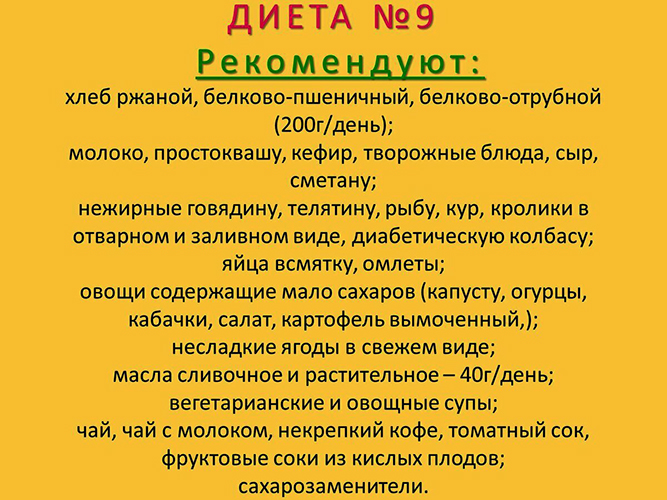 ДИЕТА №9

Рекомендуют:

хлеб ржаной, белково-пшеничный, белково-отрубной (200г/день);
молоко, простоквашу, кефир, творожные блюда, сыр, сметану;
нежирные говядину, телятину, рыбу, кур, кролики в отварном и заливном виде, диабетическую колбасу;
яйца всмятку, омлеты;
овощи содержащие мало сахаров (капусту, огурцы, кабачки, салат, картофель вымоченный,);
несладкие ягоды в свежем виде;
масла сливочное и растительное – 40г/день;
вегетарианские и овощные супы;
чай, чай с молоком, некрепкий кофе, томатный сок, фруктовые соки из кислых плодов;
сахарозаменители.